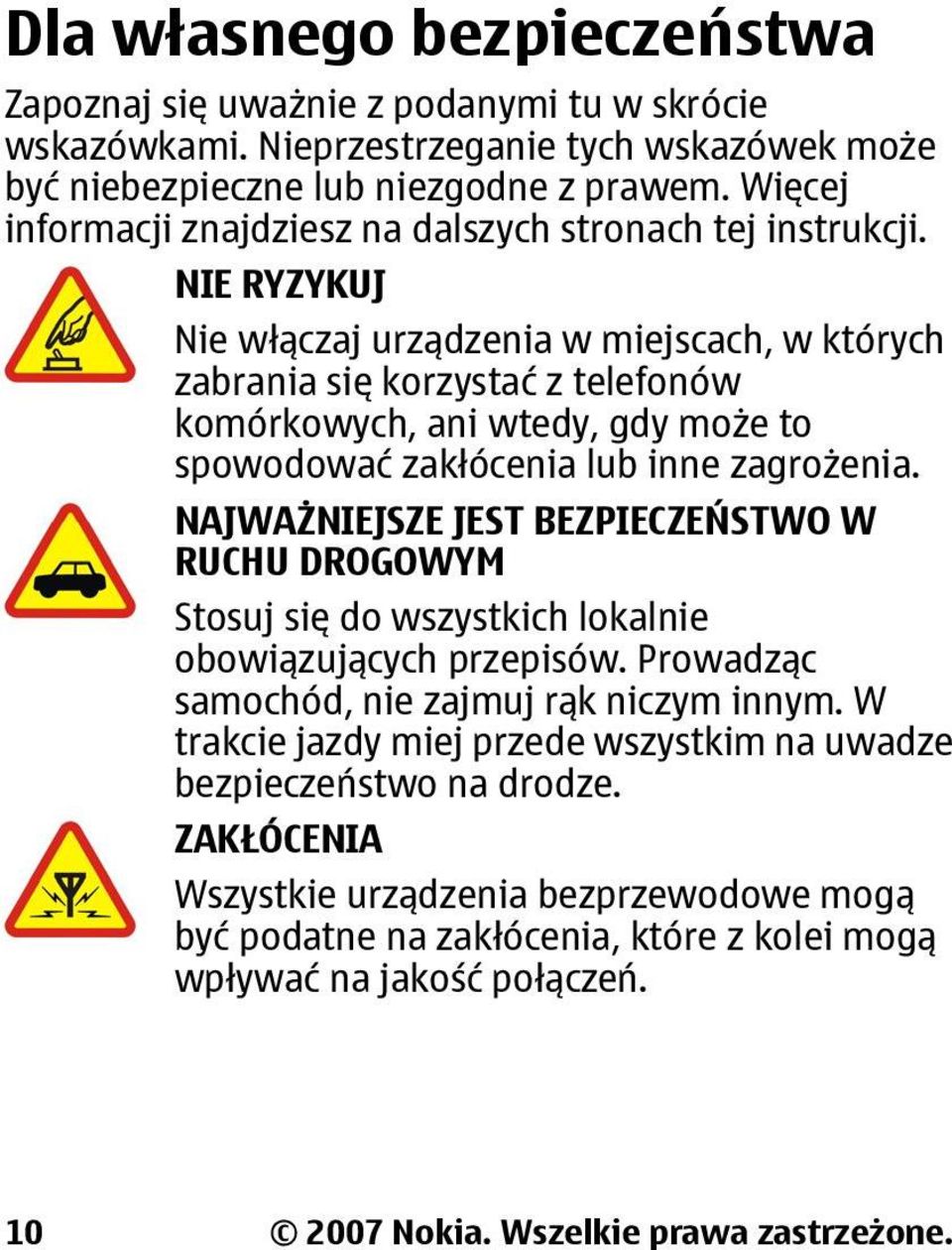 Dla własnego bezpieczeństwa

Zapoznaj się uważnie z podanymi tu w skrócie wskazówkami. Nieprzestrzeganie tych wskazówek może być niebezpieczne lub niezgodne z prawem. Więcej informacji znajdziesz na dalszych stronach tej instrukcji.

NIE RYZYKUJ

Nie włączaj urządzenia w miejscach, w których zabrania się korzystać z telefonów komórkowych, ani wtedy, gdy może to spowodować zakłócenia lub inne zagrożenia.

NAJWAŻNIEJSZE JEST BEZPIECZEŃSTWO W RUCHU DROGOWYM

Stosuj się do wszystkich lokalnie obowiązujących przepisów. Prowadząc samochód, nie zajmuj rąk niczym innym. W trakcie jazdy miej przede wszystkim na uwadze bezpieczeństwo na drodze.

ZAKŁÓCENIA

Wszystkie urządzenia bezprzewodowe mogą być podatne na zakłócenia, które z kolei mogą wpływać na jakość połączeń.

10 © 2007 Nokia. Wszelkie prawa zastrzeżone.